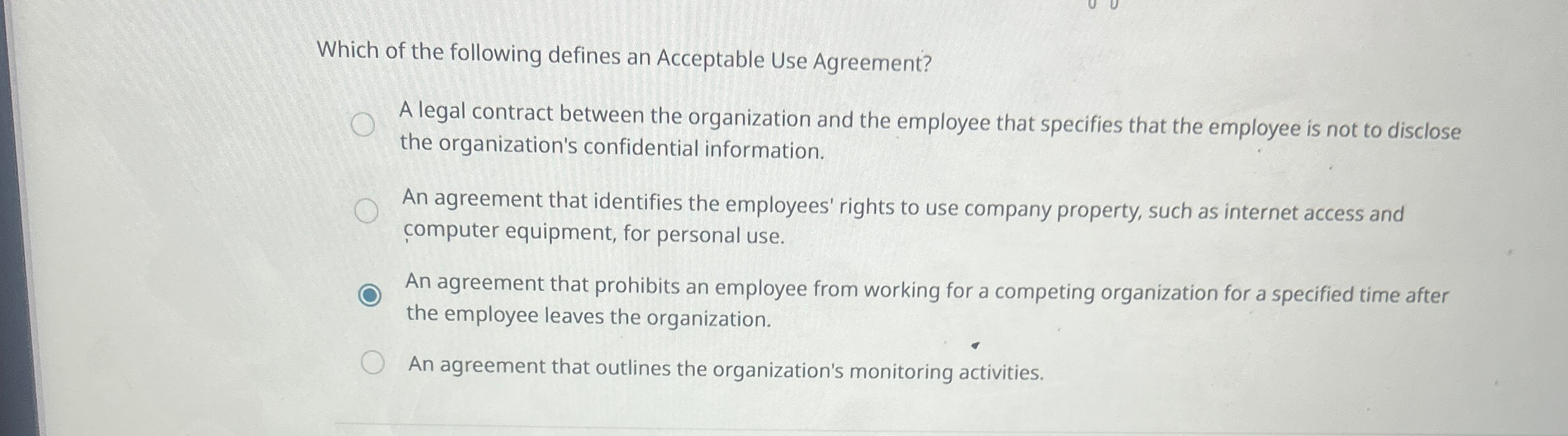 Which of the following defines an Acceptable Use Agreement?

A legal contract between the organization and the employee that specifies that the employee is not to disclose the organization's confidential information.

An agreement that identifies the employees' rights to use company property, such as internet access and computer equipment, for personal use.

An agreement that prohibits an employee from working for a competing organization for a specified time after the employee leaves the organization.

An agreement that outlines the organization's monitoring activities.